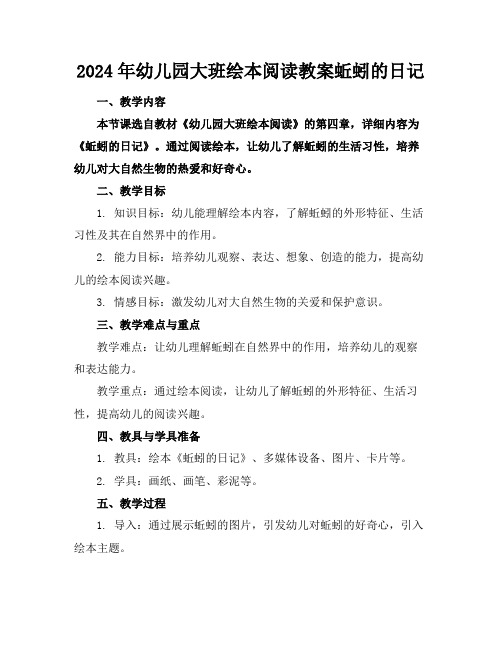 2024年幼儿园大班绘本阅读教案蚯蚓的日记

一、教学内容

本节课选自教材《幼儿园大班绘本阅读》的第四章，详细内容为《蚯蚓的日记》。通过阅读绘本，让幼儿了解蚯蚓的生活习性，培养幼儿对大自然生物的热爱和好奇心。

二、教学目标

1. 知识目标：幼儿能理解绘本内容，了解蚯蚓的外形特征、生活习性及其在自然界中的作用。

2. 能力目标：培养幼儿观察、表达、想象、创造的能力，提高幼儿的绘本阅读兴趣。

3. 情感目标：激发幼儿对大自然生物的关爱和保护意识。

三、教学难点与重点

教学难点：让幼儿理解蚯蚓在自然界中的作用，培养幼儿的观察和表达能力。

教学重点：通过绘本阅读，让幼儿了解蚯蚓的外形特征、生活习性，提高幼儿的阅读兴趣。

四、教具与学具准备

1. 教具：绘本《蚯蚓的日记》、多媒体设备、图片、卡片等。

2. 学具：画纸、画笔、彩泥等。

五、教学过程

1. 导入：通过展示蚯蚓的图片，引发幼儿对蚯蚓的好奇心，引入绘本主题。